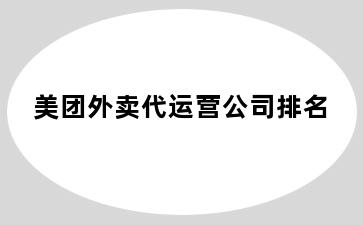 美团外卖代运营公司排名